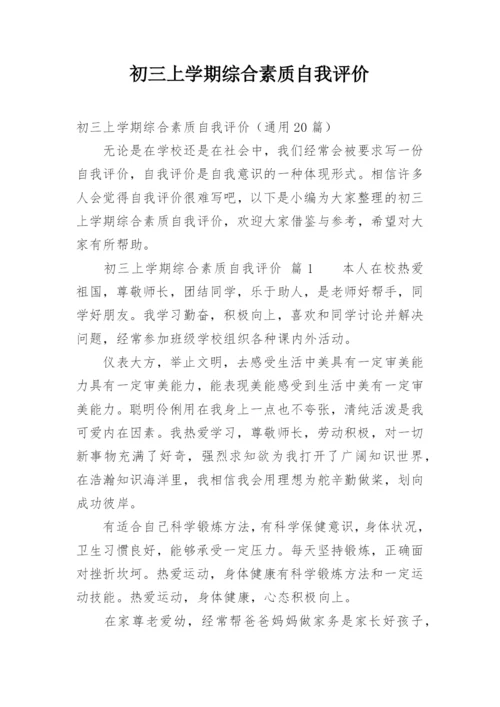 初三上学期综合素质自我评价

初三上学期综合素质自我评价（通用20篇）

无论是在学校还是在社会中，我们经常会被要求写一份自我评价，自我评价是自我意识的一种体现形式。相信许多人会觉得自我评价很难写吧，以下是小编为大家整理的初三上学期综合素质自我评价，欢迎大家借鉴与参考，希望对大家有所帮助。

初三上学期综合素质自我评价 篇1　　本人在校热爱祖国，尊敬师长，团结同学，乐于助人，是老师好帮手，同学好朋友。我学习勤奋，积极向上，喜欢和同学讨论并解决问题，经常参加班级学校组织各种课内外活动。

仪表大方，举止文明，去感受生活中美具有一定审美能力具有一定审美能力，能表现美能感受到生活中美有一定审美能力。聪明伶俐用在我身上一点也不夸张，清纯活泼是我可爱内在因素。我热爱学习，尊敬师长，劳动积极，对一切新事物充满了好奇，强烈求知欲为我打开了广阔知识世界，在浩瀚知识海洋里，我相信我会用理想为舵辛勤做桨，划向成功彼岸。

有适合自己科学锻炼方法，有科学保健意识，身体状况，卫生习惯良好，能够承受一定压力。每天坚持锻炼，正确面对挫折坎坷。热爱运动，身体健康有科学锻炼方法和一定运动技能。热爱运动，身体健康，心态积极向上。

在家尊老爱幼，经常帮爸爸妈妈做家务是家长好孩子，